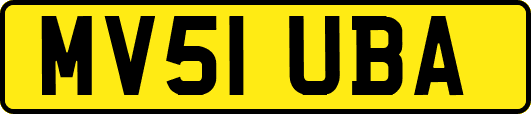 MV51 UBA